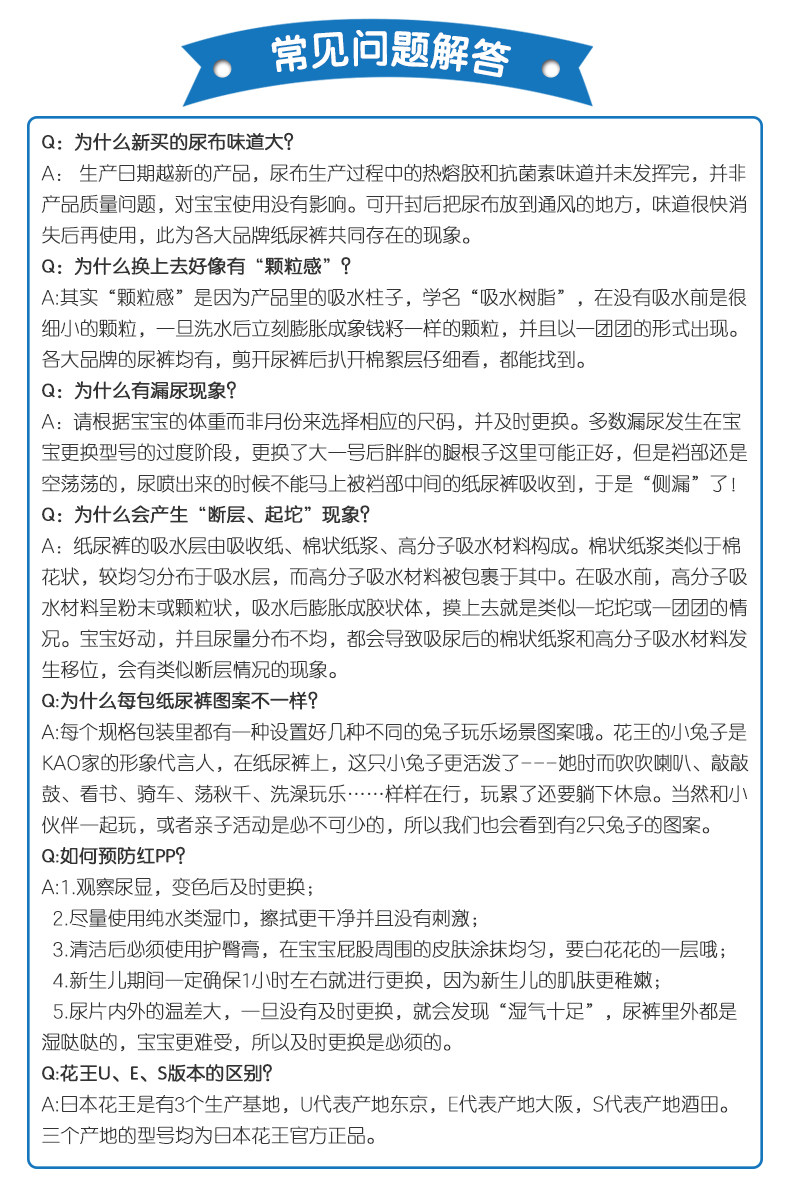 常见问题解答

Q：为什么新买的尿布味道大？
A： 生产日期越新的产品，尿布生产过程中的热熔胶和抗菌素味道并未发挥完，并非产品质量问题，对宝宝使用没有影响。可开封后把尿布放到通风的地方，味道很快消失后再使用，此为各大品牌纸尿裤共同存在的现象。

Q：为什么换上去好像有“颗粒感”？
A:其实“颗粒感”是因为产品里的吸水柱子，学名“吸水树脂”，在没有吸水前是很细小的颗粒，一旦洗水后立刻膨胀成象钱籽一样的颗粒，并且以一团团的形式出现。各大品牌的尿裤均有，剪开尿裤后扒开棉絮层仔细看，都能找到。

Q：为什么有漏尿现象？
A：请根据宝宝的体重而非月份来选择相应的尺码，并及时更换。多数漏尿发生在宝宝更换型号的过度阶段，更换了大一号后胖胖的腿根子这里可能正好，但是裆部还是空荡荡的，尿喷出来的时候不能马上被裆部中间的纸尿裤吸收到，于是“侧漏”了！

Q：为什么会产生“断层、起坨”现象？
A：纸尿裤的吸水层由吸收纸、棉状纸浆、高分子吸水材料构成。棉状纸浆类似于棉花状，较均匀分布于吸水层，而高分子吸水材料被包裹于其中。在吸水前，高分子吸水材料呈粉末或颗粒状，吸水后膨胀成胶状体，摸上去就是类似一坨坨或一团团的情况。宝宝好动，并且尿量分布不均，都会导致吸尿后的棉状纸浆和高分子吸水材料发生移位，会有类似断层情况的现象。

Q:为什么每包纸尿裤图案不一样？
A:每个规格包装里都有一种设置好几种不同的兔子玩乐场景图案哦。花王的小兔子是KAO家的形象代言人，在纸尿裤上，这只小兔子更活泼了---她时而吹吹喇叭、敲敲鼓、看书、骑车、荡秋千、洗澡玩乐……样样在行，玩累了还要躺下休息。当然和小伙伴一起玩，或者亲子活动是必不可少的，所以我们也会看到有2只兔子的图案。

Q:如何预防红PP？
A:1.观察尿显，变色后及时更换；
2.尽量使用纯水类湿巾，擦拭更干净并且没有刺激；
3.清洁后必须使用护臀膏，在宝宝屁股周围的皮肤涂抹均匀，要白花花的一层哦；
4.新生儿期间一定确保1小时左右就进行更换，因为新生儿的肌肤更稚嫩；
5.尿片内外的温差大，一旦没有及时更换，就会发现“湿气十足”，尿裤里外都是湿哒哒的，宝宝更难受，所以及时更换是必须的。

Q:花王U、E、S版本的区别？
A:日本花王是有3个生产基地，U代表产地东京，E代表产地大阪，S代表产地酒田。三个产地的型号均为日本花王官方正品。